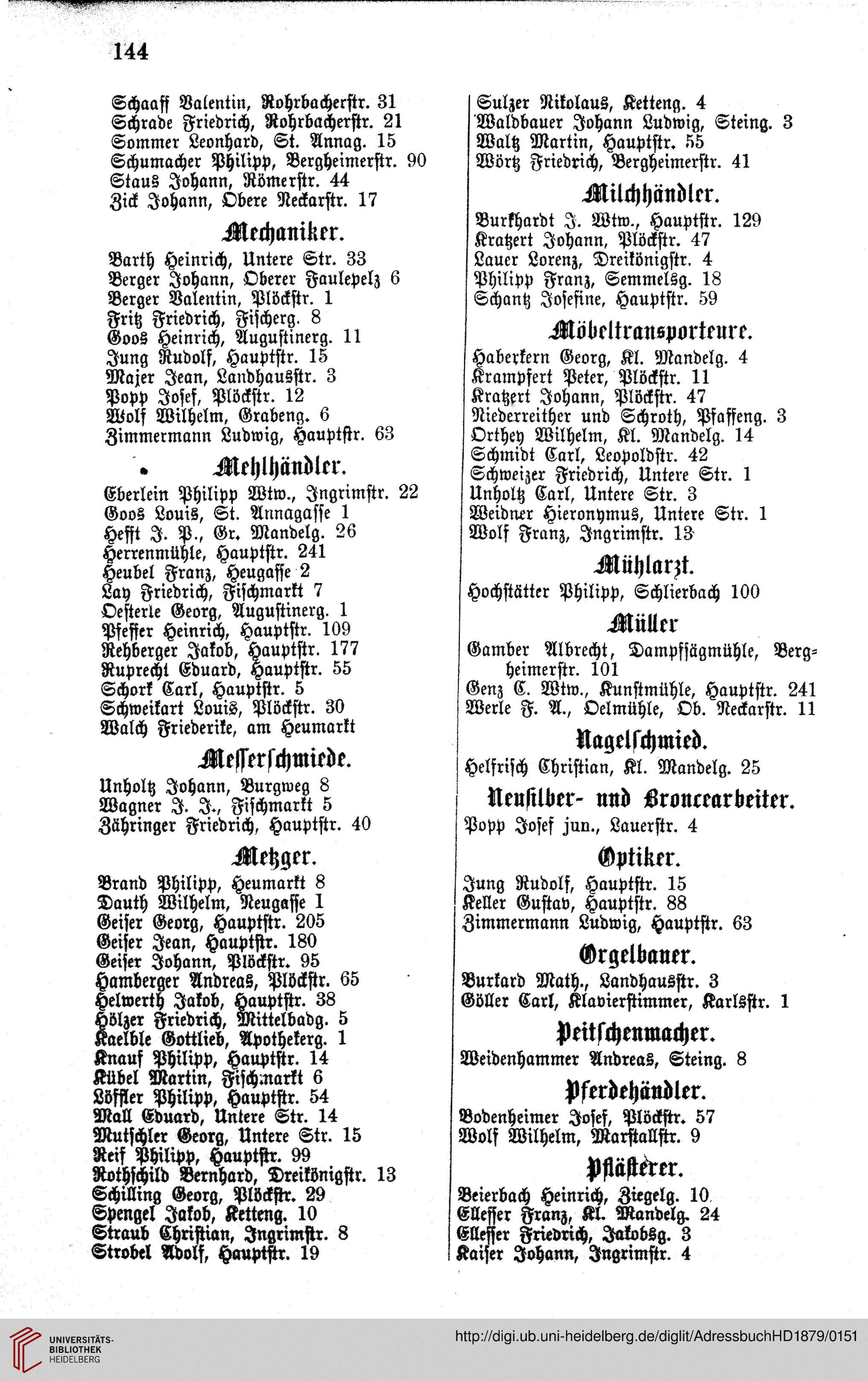 144

Schaaff Valentin, Rohrbacherstr. 31
Schrade Friedrich, Rohrbacherstr. 21
Sommer Leonhard, St. Annag. 15
Schumacher Philipp, Bergheimerstr. 90
Staus Johann, Römerstr. 44
Zick Johann, Obere Neckarstr. 17

Mechaniker.

Barth Heinrich, Untere Str. 33
Berger Johann, Oberer Faulepelz 6
Berger Valentin, Plöckstr. 1
Fritz Friedrich, Fischerg. 8
Goos Heinrich, Augustinerg. 11
Jung Rudolf, Hauptstr. 15
Majer Jean, Landhausstr. 3
Popp Josef, Plöckstr. 12
Wolf Wilhelm, Grabeng. 6
Zimmermann Ludwig, Hauptstr. 63

Mehlhändler.

Eberlein Philipp Wtw., Ingrimstr. 22
Goos Louis, St. Annagasse 1
Hefft J. P., Gr. Mandelg. 26
Herrenmühle, Hauptstr. 241
Heubel Franz, Heugasse 2
Lay Friedrich, Fischmarkt 7
Oesterle Georg, Augustinerg. 1
Pfeffer Heinrich, Hauptstr. 109
Rehberger Jakob, Hauptstr. 177
Ruprecht Eduard, Hauptstr. 55
Schork Carl, Hauptstr. 5
Schweikart Louis, Plöckstr. 30
Walch Friederike, am Heumarkt

Messerschmiede.

Unholtz Johann, Burgweg 8
Wagner J. J., Fischmarkt 5
Zähringer Friedrich, Hauptstr. 40

Metzger.

Brand Philipp, Heumarkt 8
Dauth Wilhelm, Neugasse 1
Geiser Georg, Hauptstr. 205
Geiser Jean, Hauptstr. 180
Geiser Johann, Plöckstr. 95
Hamberger Andreas, Plöckstr. 65
Helwerth Jakob, Hauptstr. 38
Hölzer Friedrich, Mittelbadg. 5
Kaelble Gottlieb, Apothekerg. 1
Knauf Philipp, Hauptstr. 14
Kübel Martin, Fischmarkt 6
Löffler Philipp, Hauptstr. 54
Mall Eduard, Untere Str. 14
Mutschler Georg, Untere Str. 15
Reif Philipp, Hauptstr. 99
Rothschild Bernhard, Dreikönigstr. 13
Schilling Georg, Plöckstr. 29
Spengel Jakob, Ketteng. 10
Straub Christian, Ingrimstr. 8
Strobel Adolf, Hauptstr. 19

Sulzer Nikolaus, Ketteng. 4
Waldbauer Johann Ludwig, Steing. 3
Waltz Martin, Hauptstr. 55
Wörtz Friedrich, Bergheimerstr. 41

Milchhändler.

Burkhardt J. Wtw., Hauptstr. 129
Kratzert Johann, Plöckstr. 47
Lauer Lorenz, Dreikönigstr. 4
Philipp Franz, Semmelsg. 18
Schantz Josefine, Hauptstr. 59

Möbeltransporteure.

Haberkern Georg, Kl. Mandelg. 4
Krampfert Peter, Plöckstr. 11
Kratzert Johann, Plöckstr. 47
Niederreither und Schroth, Pfaffeng. 3
Orthey Wilhelm, Kl. Mandelg. 14
Schmidt Carl, Leopoldstr. 42
Schweizer Friedrich, Untere Str. 1
Unholtz Carl, Untere Str. 3
Weidner Hieronymus, Untere Str. 1
Wolf Franz, Ingrimstr. 13

Mühlarzt.

Hochstätter Philipp, Schlierbach 100

Müller

Gamber Albrecht, Dampfsägmühle, Bergheimerstr. 101
Genz C. Wtw., Kunstmühle, Hauptstr. 241
Werle F. A., Oelmühle, Ob. Neckarstr. 11

Nagelschmied.

Helfrisch Christian, Kl. Mandelg. 25

Neusilber- und Broncearbeiter.

Popp Josef jun., Lauerstr. 4

Optiker.

Jung Rudolf, Hauptstr. 15
Keller Gustav, Hauptstr. 88
Zimmermann Ludwig, Hauptstr. 63

Orgelbauer.

Burkard Math., Landhausstr. 3
Göller Carl, Klavierstimmer, Karlsstr. 1

Peitschenmacher.

Weidenhammer Andreas, Steing. 8

Pferdehändler.

Bodenheimer Josef, Plöckstr. 57
Wolf Wilhelm, Marstallstr. 9

Pflästerer.

Beierbach Heinrich, Ziegelg. 10
Ellesser Franz, Kl. Mandelg. 24
Ellesser Friedrich, Jakobsg. 3
Kaiser Johann, Ingrimstr. 4

UNIVERSITÄTS-BIBLIOTHEK HEIDELBERG
http://digi.ub.uni-heidelberg.de/diglit/AdressbuchHD1879/0151